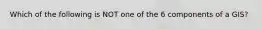 Which of the following is NOT one of the 6 components of a GIS?